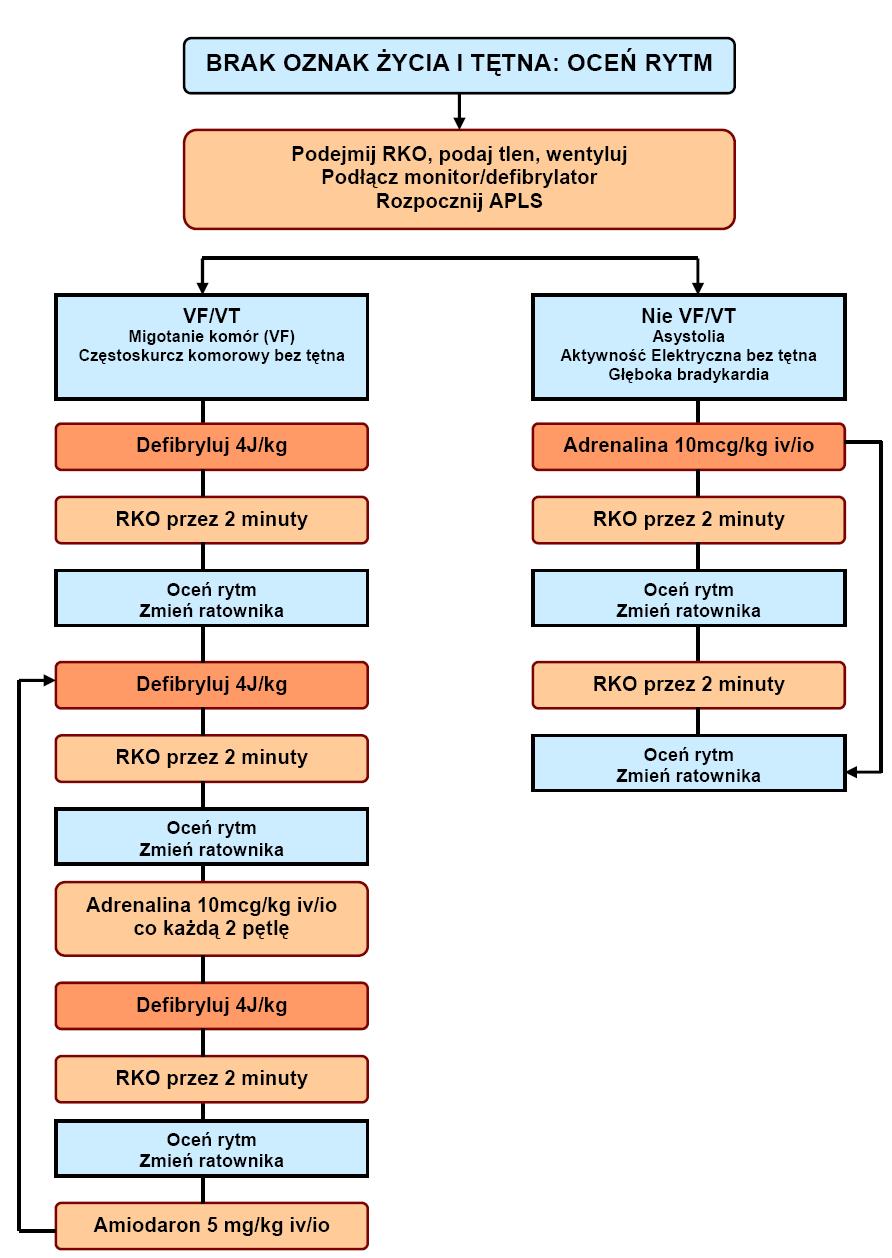 BRAK OZNAK ŻYCIA I TĘTNA: OCEŃ RYTM

Podejmij RKO, podaj tlen, wentyluj
Podłącz monitor/defibrylator
Rozpocznij APLS

VF/VT
Migotanie komór (VF)
Częstoskurcz komorowy bez tętna

Defibryluj 4J/kg

RKO przez 2 minuty

Oceń rytm
Zmień ratownika

Defibryluj 4J/kg

RKO przez 2 minuty

Oceń rytm
Zmień ratownika

Adrenalina 10mcg/kg iv/io
co każdą 2 pętlę

Defibryluj 4J/kg

RKO przez 2 minuty

Oceń rytm
Zmień ratownika

Amiodaron 5 mg/kg iv/io

Nie VF/VT
Asystolia
Aktywność Elektryczna bez tętna
Głęboka bradykardia

Adrenalina 10mcg/kg iv/io

RKO przez 2 minuty

Oceń rytm
Zmień ratownika

RKO przez 2 minuty

Oceń rytm
Zmień ratownika